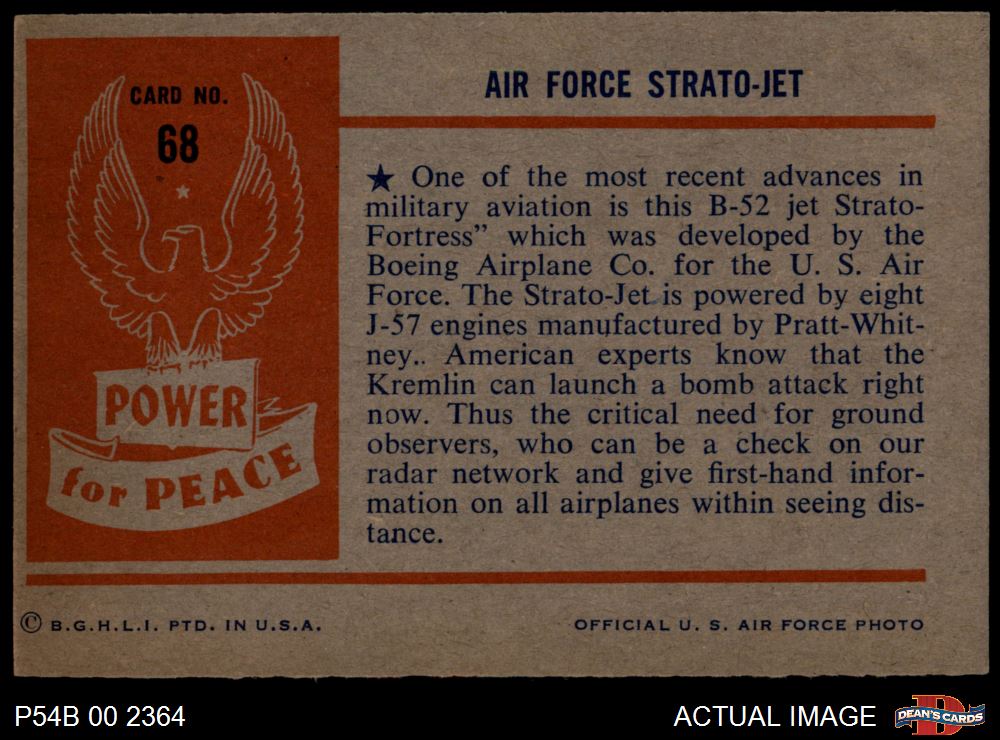 CARD NO.
68

POWER
for PEACE

AIR FORCE STRATO-JET

★ One of the most recent advances in military aviation is this B-52 jet Strato-Fortress" which was developed by the Boeing Airplane Co. for the U. S. Air Force. The Strato-Jet is powered by eight J-57 engines manufactured by Pratt-Whitney.. American experts know that the Kremlin can launch a bomb attack right now. Thus the critical need for ground observers, who can be a check on our radar network and give first-hand information on all airplanes within seeing distance.

© B.G.H.L.I. PTD. IN U.S.A.

OFFICIAL U. S. AIR FORCE PHOTO

P54B 00 2364

ACTUAL IMAGE

DEAN'S CARDS